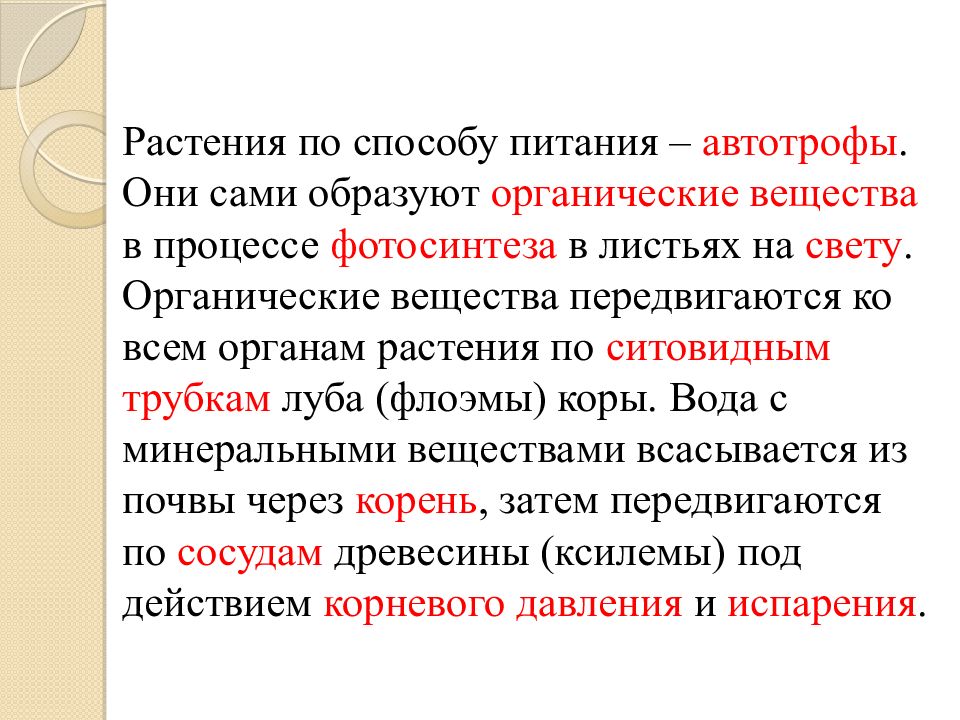 Растения по способу питания – автотрофы. Они сами образуют органические вещества в процессе фотосинтеза в листьях на свету. Органические вещества передвигаются ко всем органам растения по ситовидным трубкам луба (флоэмы) коры. Вода с минеральными веществами всасывается из почвы через корень, затем передвигаются по сосудам древесины (ксилемы) под действием корневого давления и испарения.